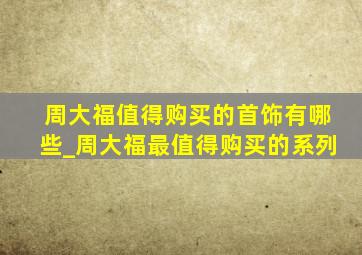 周大福值得购买的首饰有哪些_周大福最值得购买的系列